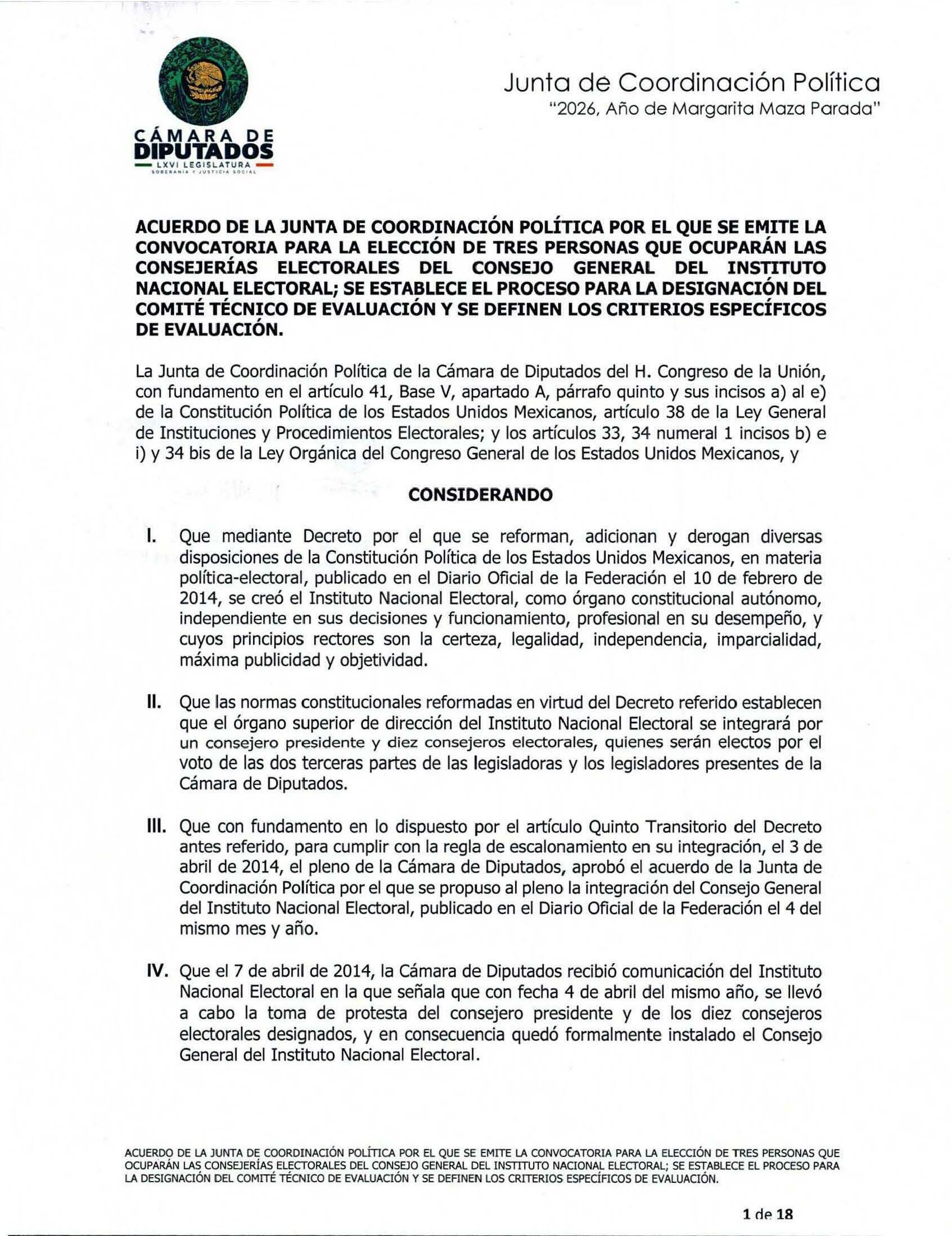 CÁMARA DE DIPUTADOS
LXVI LEGISLATURA
SOBERANÍA Y JUSTICIA SOCIAL

Junta de Coordinación Política
"2026, Año de Margarita Maza Parada"

ACUERDO DE LA JUNTA DE COORDINACIÓN POLÍTICA POR EL QUE SE EMITE LA CONVOCATORIA PARA LA ELECCIÓN DE TRES PERSONAS QUE OCUPARÁN LAS CONSEJERÍAS ELECTORALES DEL CONSEJO GENERAL DEL INSTITUTO NACIONAL ELECTORAL; SE ESTABLECE EL PROCESO PARA LA DESIGNACIÓN DEL COMITÉ TÉCNICO DE EVALUACIÓN Y SE DEFINEN LOS CRITERIOS ESPECÍFICOS DE EVALUACIÓN.

La Junta de Coordinación Política de la Cámara de Diputados del H. Congreso de la Unión, con fundamento en el artículo 41, Base V, apartado A, párrafo quinto y sus incisos a) al e) de la Constitución Política de los Estados Unidos Mexicanos, artículo 38 de la Ley General de Instituciones y Procedimientos Electorales; y los artículos 33, 34 numeral 1 incisos b) e i) y 34 bis de la Ley Orgánica del Congreso General de los Estados Unidos Mexicanos, y

CONSIDERANDO

I. Que mediante Decreto por el que se reforman, adicionan y derogan diversas disposiciones de la Constitución Política de los Estados Unidos Mexicanos, en materia política-electoral, publicado en el Diario Oficial de la Federación el 10 de febrero de 2014, se creó el Instituto Nacional Electoral, como órgano constitucional autónomo, independiente en sus decisiones y funcionamiento, profesional en su desempeño, y cuyos principios rectores son la certeza, legalidad, independencia, imparcialidad, máxima publicidad y objetividad.

II. Que las normas constitucionales reformadas en virtud del Decreto referido establecen que el órgano superior de dirección del Instituto Nacional Electoral se integrará por un consejero presidente y diez consejeros electorales, quienes serán electos por el voto de las dos terceras partes de las legisladoras y los legisladores presentes de la Cámara de Diputados.

III. Que con fundamento en lo dispuesto por el artículo Quinto Transitorio del Decreto antes referido, para cumplir con la regla de escalonamiento en su integración, el 3 de abril de 2014, el pleno de la Cámara de Diputados, aprobó el acuerdo de la Junta de Coordinación Política por el que se propuso al pleno la integración del Consejo General del Instituto Nacional Electoral, publicado en el Diario Oficial de la Federación el 4 del mismo mes y año.

IV. Que el 7 de abril de 2014, la Cámara de Diputados recibió comunicación del Instituto Nacional Electoral en la que señala que con fecha 4 de abril del mismo año, se llevó a cabo la toma de protesta del consejero presidente y de los diez consejeros electorales designados, y en consecuencia quedó formalmente instalado el Consejo General del Instituto Nacional Electoral.

ACUERDO DE LA JUNTA DE COORDINACIÓN POLÍTICA POR EL QUE SE EMITE LA CONVOCATORIA PARA LA ELECCIÓN DE TRES PERSONAS QUE OCUPARÁN LAS CONSEJERÍAS ELECTORALES DEL CONSEJO GENERAL DEL INSTITUTO NACIONAL ELECTORAL; SE ESTABLECE EL PROCESO PARA LA DESIGNACIÓN DEL COMITÉ TÉCNICO DE EVALUACIÓN Y SE DEFINEN LOS CRITERIOS ESPECÍFICOS DE EVALUACIÓN.

1 de 18